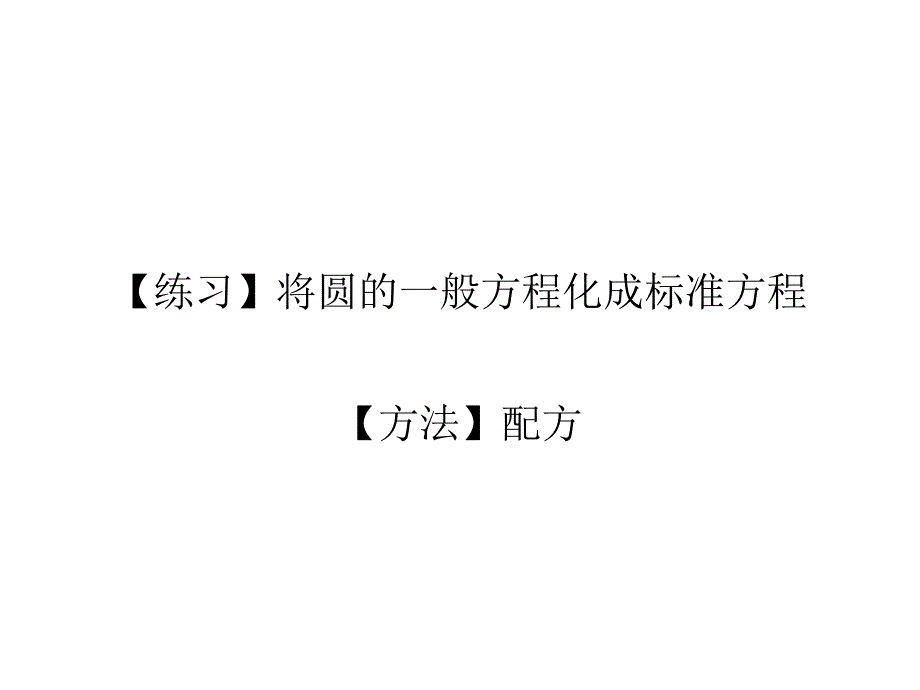 【练习】将圆的一般方程化成标准方程

【方法】配方